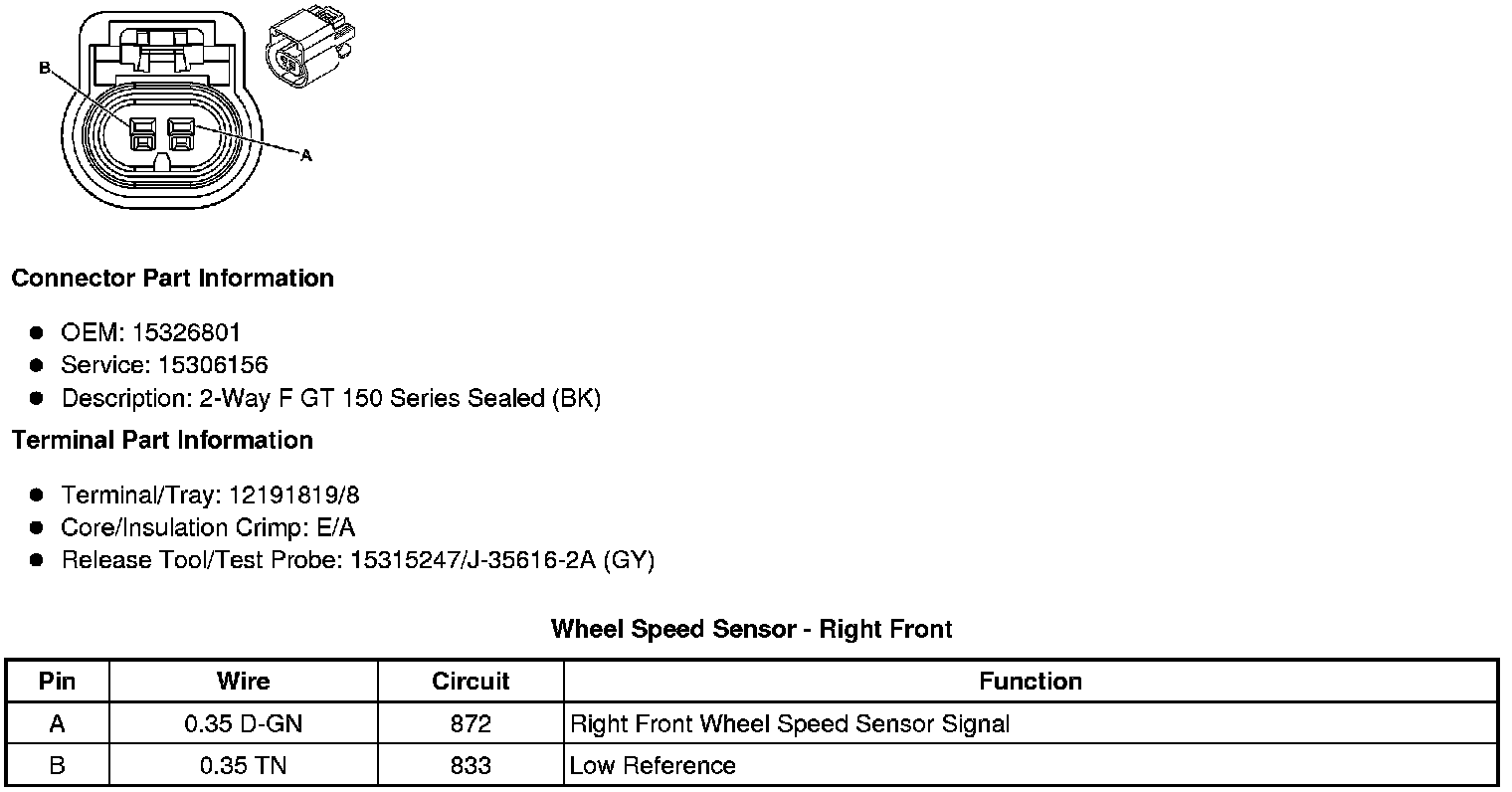 B

A

Connector Part Information

• OEM: 15326801
• Service: 15306156
• Description: 2-Way F GT 150 Series Sealed (BK)

Terminal Part Information

• Terminal/Tray: 12191819/8
• Core/Insulation Crimp: E/A
• Release Tool/Test Probe: 15315247/J-35616-2A (GY)

Wheel Speed Sensor - Right Front

| Pin | Wire | Circuit | Function |
|---|---|---|---|
| A | 0.35 D-GN | 872 | Right Front Wheel Speed Sensor Signal |
| B | 0.35 TN | 833 | Low Reference |